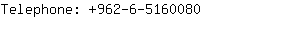 Telephone: +962-6-5160080